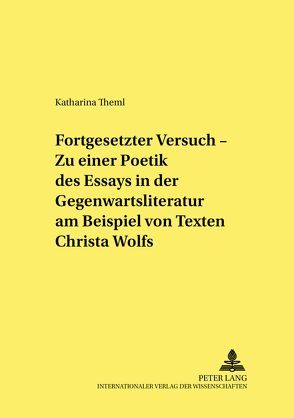 Katharina Theml

Fortgesetzter Versuch – Zu einer Poetik des Essays in der Gegenwartsliteratur am Beispiel von Texten Christa Wolfs

PETER LANG
INTERNATIONALER VERLAG DER WISSENSCHAFTEN